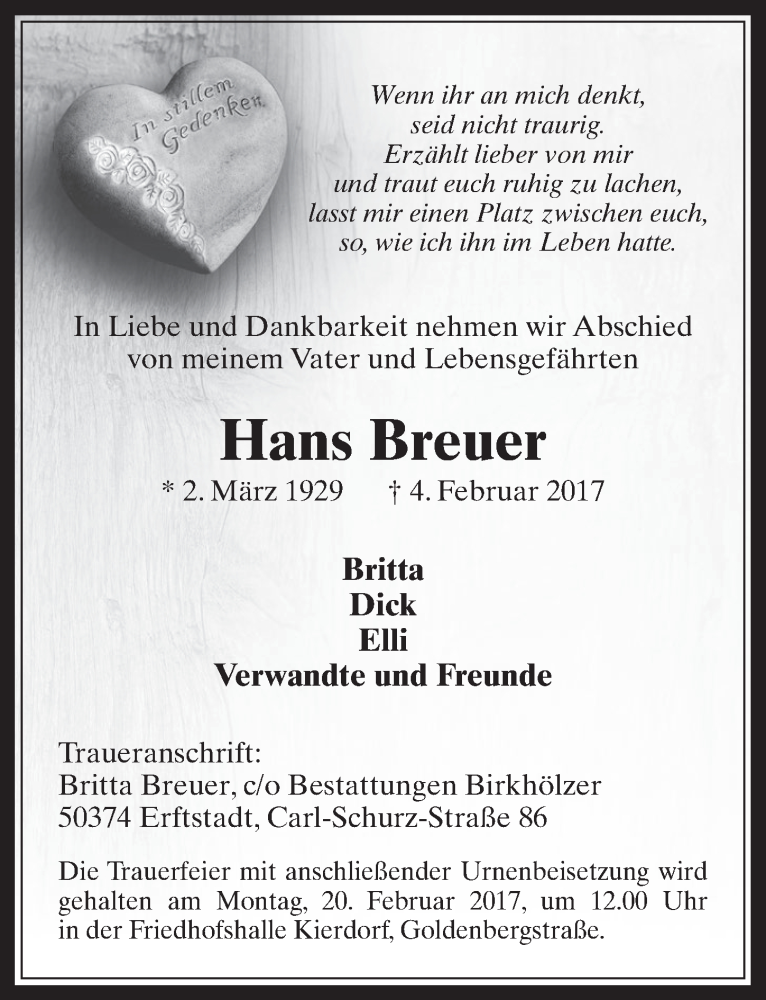 In stillem Gedenken

Wenn ihr an mich denkt,
seid nicht traurig.
Erzählt lieber von mir
und traut euch ruhig zu lachen,
lasst mir einen Platz zwischen euch,
so, wie ich ihn im Leben hatte.

In Liebe und Dankbarkeit nehmen wir Abschied von meinem Vater und Lebensgefährten

Hans Breuer

* 2. März 1929 † 4. Februar 2017

Britta
Dick
Elli
Verwandte und Freunde

Traueranschrift:
Britta Breuer, c/o Bestattungen Birkhölzer
50374 Erftstadt, Carl-Schurz-Straße 86

Die Trauerfeier mit anschließender Urnenbeisetzung wird gehalten am Montag, 20. Februar 2017, um 12.00 Uhr in der Friedhofshalle Kierdorf, Goldenbergstraße.